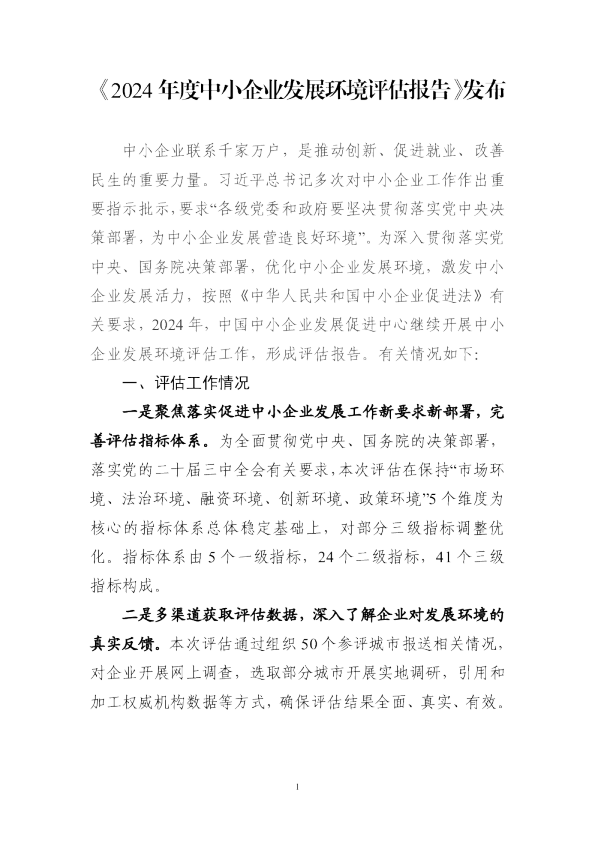 《2024年度中小企业发展环境评估报告》发布

中小企业联系千家万户，是推动创新、促进就业、改善民生的重要力量。习近平总书记多次对中小企业工作作出重要指示批示，要求“各级党委和政府要坚决贯彻落实党中央决策部署，为中小企业发展营造良好环境”。为深入贯彻落实党中央、国务院决策部署，优化中小企业发展环境，激发中小企业发展活力，按照《中华人民共和国中小企业促进法》有关要求，2024年，中国中小企业发展促进中心继续开展中小企业发展环境评估工作，形成评估报告。有关情况如下：

一、评估工作情况

一是聚焦落实促进中小企业发展工作新要求新部署，完善评估指标体系。为全面贯彻党中央、国务院的决策部署，落实党的二十届三中全会有关要求，本次评估在保持“市场环境、法治环境、融资环境、创新环境、政策环境”5个维度为核心的指标体系总体稳定基础上，对部分三级指标调整优化。指标体系由5个一级指标，24个二级指标，41个三级指标构成。

二是多渠道获取评估数据，深入了解企业对发展环境的真实反馈。本次评估通过组织50个参评城市报送相关情况，对企业开展网上调查，选取部分城市开展实地调研，引用和加工权威机构数据等方式，确保评估结果全面、真实、有效。

1